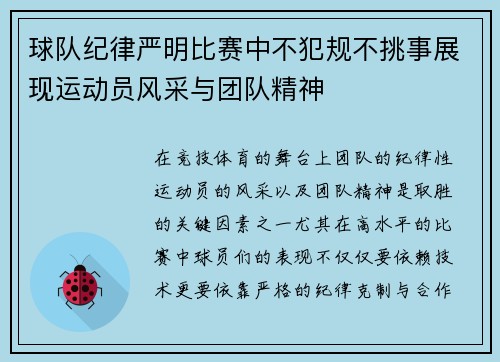 球队纪律严明比赛中不犯规不挑事展现运动员风采与团队精神

在竞技体育的舞台上团队的纪律性运动员的风采以及团队精神是取胜的关键因素之一尤其在高水平的比赛中球员们的表现不仅仅要依赖技术更要依靠严格的纪律克制与合作